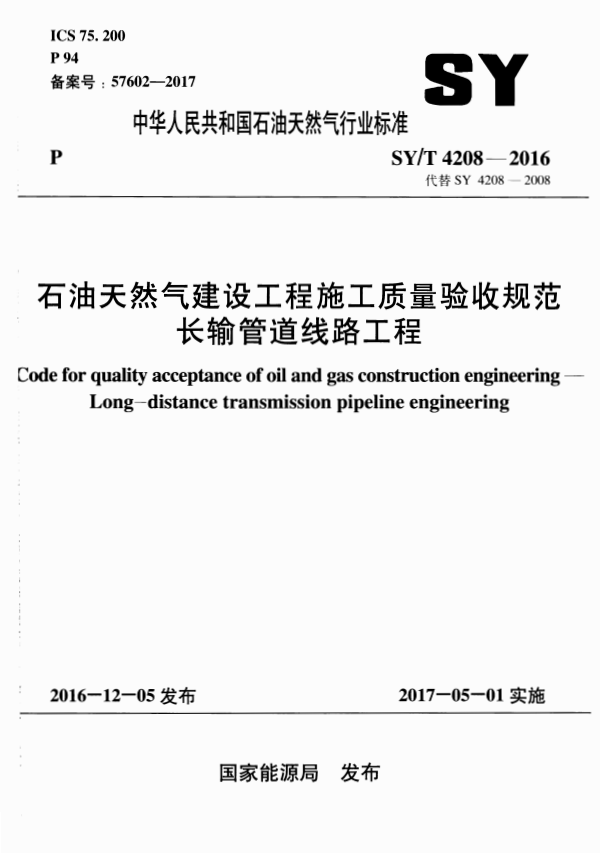 ICS 75. 200
P 94
备案号：57602—2017

SY

中华人民共和国石油天然气行业标准

P

SY/T 4208—2016
代替 SY 4208—2008

石油天然气建设工程施工质量验收规范
长输管道线路工程

Code for quality acceptance of oil and gas construction engineering — Long-distance transmission pipeline engineering

2016—12—05 发布

2017—05—01 实施

国家能源局 发布